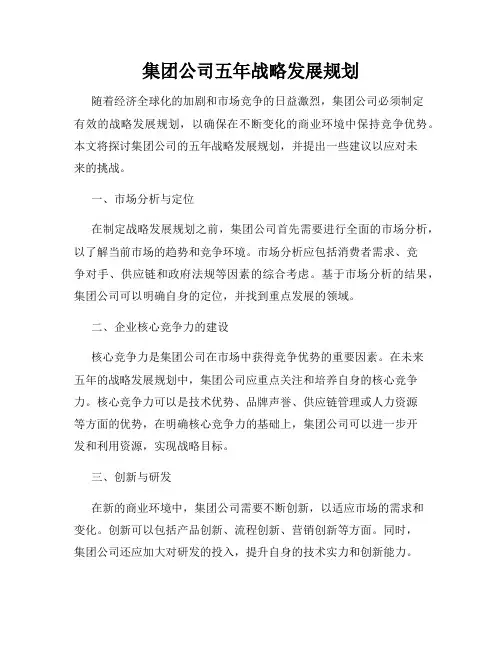 集团公司五年战略发展规划

随着经济全球化的加剧和市场竞争的日益激烈，集团公司必须制定有效的战略发展规划，以确保在不断变化的商业环境中保持竞争优势。本文将探讨集团公司的五年战略发展规划，并提出一些建议以应对未来的挑战。

一、市场分析与定位

在制定战略发展规划之前，集团公司首先需要进行全面的市场分析，以了解当前市场的趋势和竞争环境。市场分析应包括消费者需求、竞争对手、供应链和政府法规等因素的综合考虑。基于市场分析的结果，集团公司可以明确自身的定位，并找到重点发展的领域。

二、企业核心竞争力的建设

核心竞争力是集团公司在市场中获得竞争优势的重要因素。在未来五年的战略发展规划中，集团公司应重点关注和培养自身的核心竞争力。核心竞争力可以是技术优势、品牌声誉、供应链管理或人力资源等方面的优势，在明确核心竞争力的基础上，集团公司可以进一步开发和利用资源，实现战略目标。

三、创新与研发

在新的商业环境中，集团公司需要不断创新，以适应市场的需求和变化。创新可以包括产品创新、流程创新、营销创新等方面。同时，集团公司还应加大对研发的投入，提升自身的技术实力和创新能力。